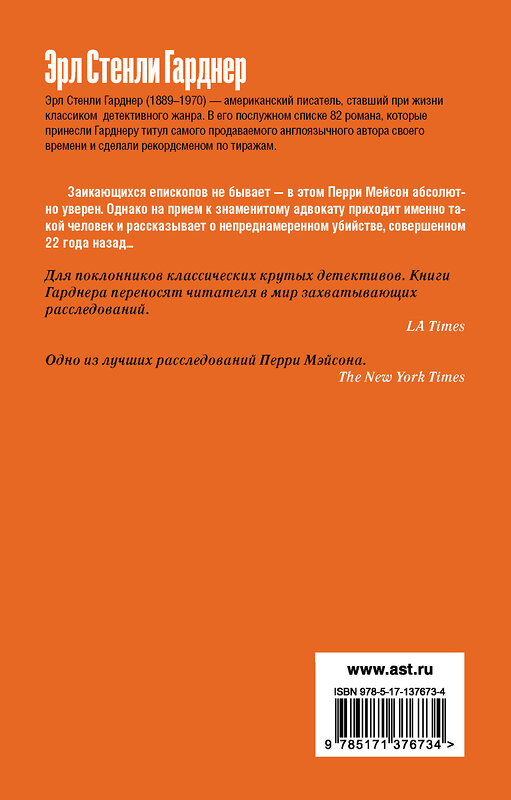 Эрл Стенли Гарднер

Эрл Стенли Гарднер (1889–1970) — американский писатель, ставший при жизни классиком детективного жанра. В его послужном списке 82 романа, которые принесли Гарднеру титул самого продаваемого англоязычного автора своего времени и сделали рекордсменом по тиражам.

Заикающихся епископов не бывает — в этом Перри Мейсон абсолютно уверен. Однако на прием к знаменитому адвокату приходит именно такой человек и рассказывает о непреднамеренном убийстве, совершенном 22 года назад...

Для поклонников классических крутых детективов. Книги Гарднера переносят читателя в мир захватывающих расследований.

LA Times

Одно из лучших расследований Перри Мэйсона.

The New York Times

www.ast.ru

ISBN 978-5-17-137673-4

9 785171 376734 >